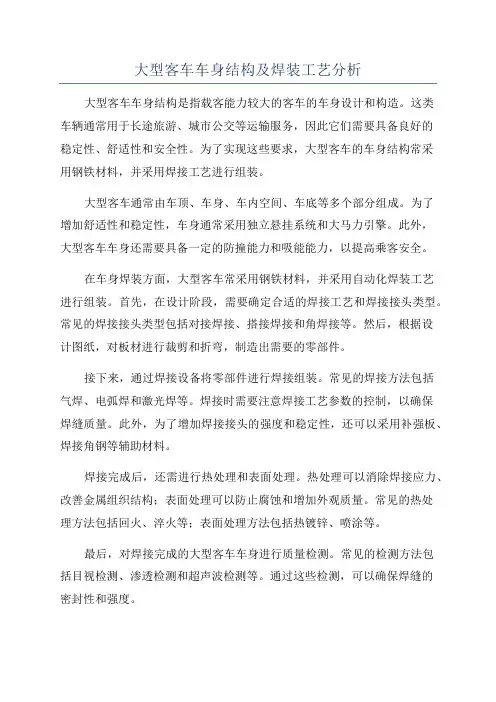 大型客车车身结构及焊装工艺分析

大型客车车身结构是指载客能力较大的客车的车身设计和构造。这类车辆通常用于长途旅游、城市公交等运输服务，因此它们需要具备良好的稳定性、舒适性和安全性。为了实现这些要求，大型客车的车身结构常采用钢铁材料，并采用焊接工艺进行组装。

大型客车通常由车顶、车身、车内空间、车底等多个部分组成。为了增加舒适性和稳定性，车身通常采用独立悬挂系统和大马力引擎。此外，大型客车车身还需要具备一定的防撞能力和吸能能力，以提高乘客安全。

在车身焊装方面，大型客车常采用钢铁材料，并采用自动化焊装工艺进行组装。首先，在设计阶段，需要确定合适的焊接工艺和焊接接头类型。常见的焊接接头类型包括对接焊接、搭接焊接和角焊接等。然后，根据设计图纸，对板材进行裁剪和折弯，制造出需要的零部件。

接下来，通过焊接设备将零部件进行焊接组装。常见的焊接方法包括气焊、电弧焊和激光焊等。焊接时需要注意焊接工艺参数的控制，以确保焊缝质量。此外，为了增加焊接接头的强度和稳定性，还可以采用补强板、焊接角钢等辅助材料。

焊接完成后，还需进行热处理和表面处理。热处理可以消除焊接应力、改善金属组织结构；表面处理可以防止腐蚀和增加外观质量。常见的热处理方法包括回火、淬火等；表面处理方法包括热镀锌、喷涂等。

最后，对焊接完成的大型客车车身进行质量检测。常见的检测方法包括目视检测、渗透检测和超声波检测等。通过这些检测，可以确保焊缝的密封性和强度。